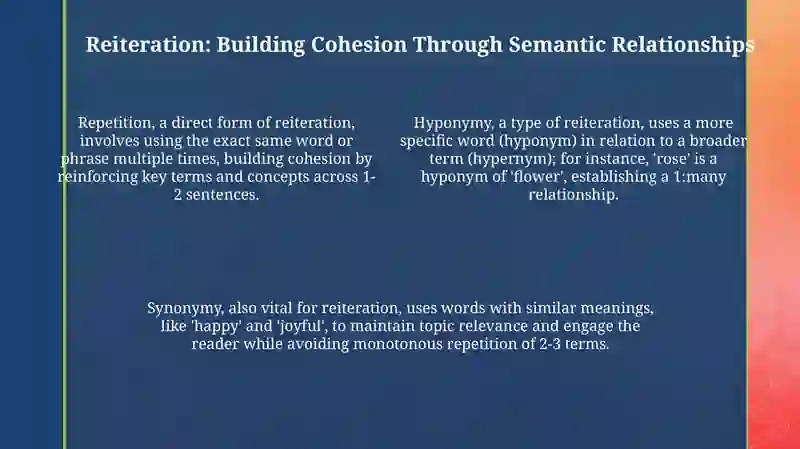 Reiteration: Building Cohesion Through Semantic Relationships

Repetition, a direct form of reiteration, involves using the exact same word or phrase multiple times, building cohesion by reinforcing key terms and concepts across 1-2 sentences.

Hyponymy, a type of reiteration, uses a more specific word (hyponym) in relation to a broader term (hypernym); for instance, 'rose' is a hyponym of 'flower', establishing a 1:many relationship.

Synonymy, also vital for reiteration, uses words with similar meanings, like 'happy' and 'joyful', to maintain topic relevance and engage the reader while avoiding monotonous repetition of 2-3 terms.